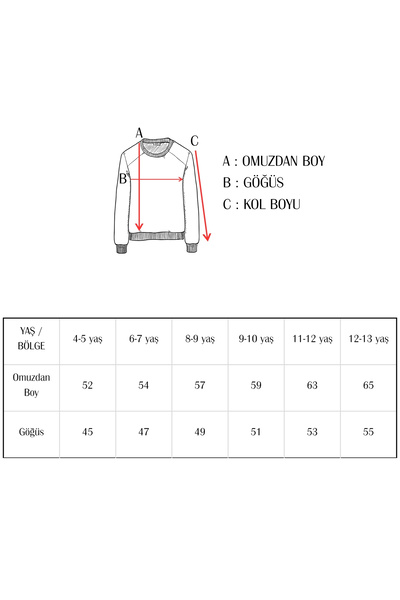 A
B
C

A : OMUZDAN BOY
B : GÖĞÜS
C : KOL BOYU

| YAŞ / BÖLGE | 4-5 yaş | 6-7 yaş | 8-9 yaş | 9-10 yaş | 11-12 yaş | 12-13 yaş |
|---|---|---|---|---|---|---|
| Omuzdan Boy | 52 | 54 | 57 | 59 | 63 | 65 |
| Göğüs | 45 | 47 | 49 | 51 | 53 | 55 |